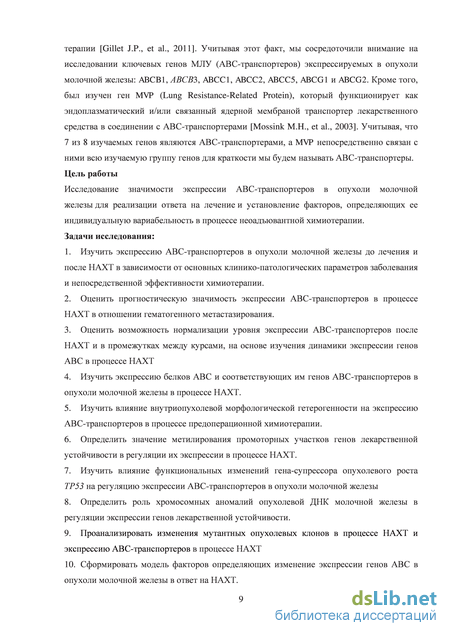 терапии [Gillet J.P., et al., 2011]. Учитывая этот факт, мы сосредоточили внимание на исследовании ключевых генов МЛУ (АВС-транспортеров) экспрессируемых в опухоли молочной железы: ABCB1, ABCB3, ABCC1, ABCC2, ABCC5, ABCG1 и ABCG2. Кроме того, был изучен ген MVP (Lung Resistance-Related Protein), который функционирует как эндоплазматический и/или связанный ядерной мембраной транспортер лекарственного средства в соединении с АВС-транспортерами [Mossink M.H., et al., 2003]. Учитывая, что 7 из 8 изучаемых генов являются АВС-транспортерами, а MVP непосредственно связан с ними всю изучаемую группу генов для краткости мы будем называть АВС-транспортеры.

Цель работы

Исследование значимости экспрессии АВС-транспортеров в опухоли молочной железы для реализации ответа на лечение и установление факторов, определяющих ее индивидуальную вариабельность в процессе неоадъювантной химиотерапии.

Задачи исследования:

1. Изучить экспрессию АВС-транспортеров в опухоли молочной железы до лечения и после НАХТ в зависимости от основных клинико-патологических параметров заболевания и непосредственной эффективности химиотерапии.

2. Оценить прогностическую значимость экспрессии АВС-транспортеров в процессе НАХТ в отношении гематогенного метастазирования.

3. Оценить возможность нормализации уровня экспрессии АВС-транспортеров после НАХТ и в промежутках между курсами, на основе изучения динамики экспрессии генов АВС в процессе НАХТ

4. Изучить экспрессию белков АВС и соответствующих им генов АВС-транспортеров в опухоли молочной железы в процессе НАХТ.

5. Изучить влияние внутриопухолевой морфологической гетерогенности на экспрессию АВС-транспортеров в процессе предоперационной химиотерапии.

6. Определить значение метилирования промоторных участков генов лекарственной устойчивости в регуляции их экспрессии в процессе НАХТ.

7. Изучить влияние функциональных изменений гена-супрессора опухолевого роста TP53 на регуляцию экспрессии АВС-транспортеров в опухоли молочной железы

8. Определить роль хромосомных аномалий опухолевой ДНК молочной железы в регуляции экспрессии генов лекарственной устойчивости.

9. Проанализировать изменения мутантных опухолевых клонов в процессе НАХТ и экспрессию АВС-транспортеров в процессе НАХТ

10. Сформировать модель факторов определяющих изменение экспрессии генов АВС в опухоли молочной железы в ответ на НАХТ.

9

dsLib.net
библиотека диссертаций